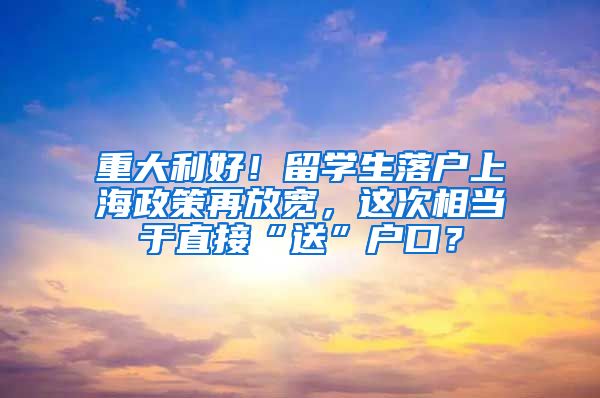 重大利好！留学生落户上海政策再放宽，这次相当于直接“送”户口？